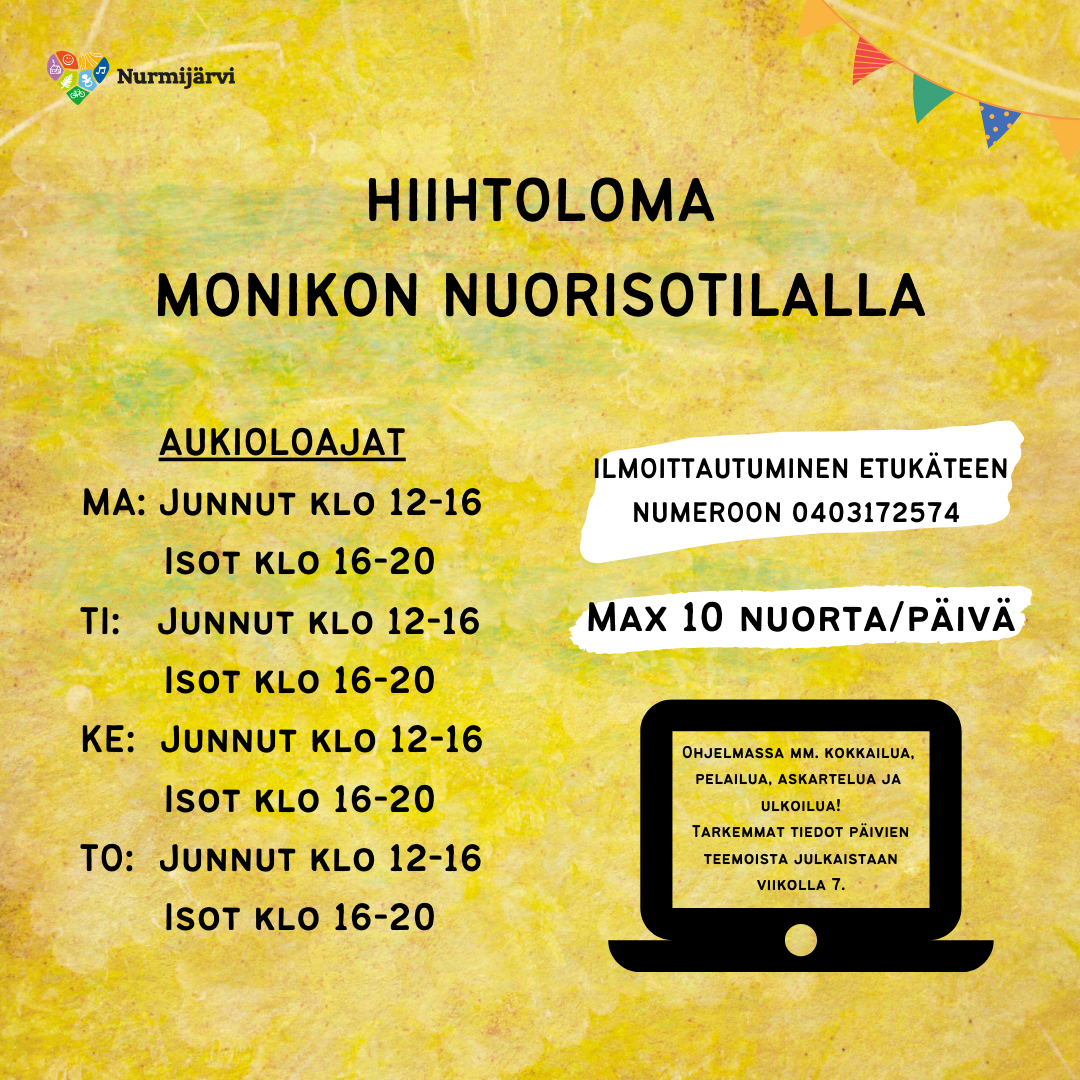 Nurmijärvi

HIIHTOLOMA
MONIKON NUORISOTILALLA

AUKIOLOAJAT
MA: Junnut klo 12-16
Isot klo 16-20
TI: Junnut klo 12-16
Isot klo 16-20
KE: Junnut klo 12-16
Isot klo 16-20
TO: Junnut klo 12-16
Isot klo 16-20

ILMOITTAUTUMINEN ETUKÄTEEN NUMEROON 0403172574

Max 10 nuorta/päivä

Ohjelmassa mm. kokkailua, pelailua, askartelua ja ulkoilua!
Tarkemmat tiedot päivien teemoista julkaistaan viikolla 7.